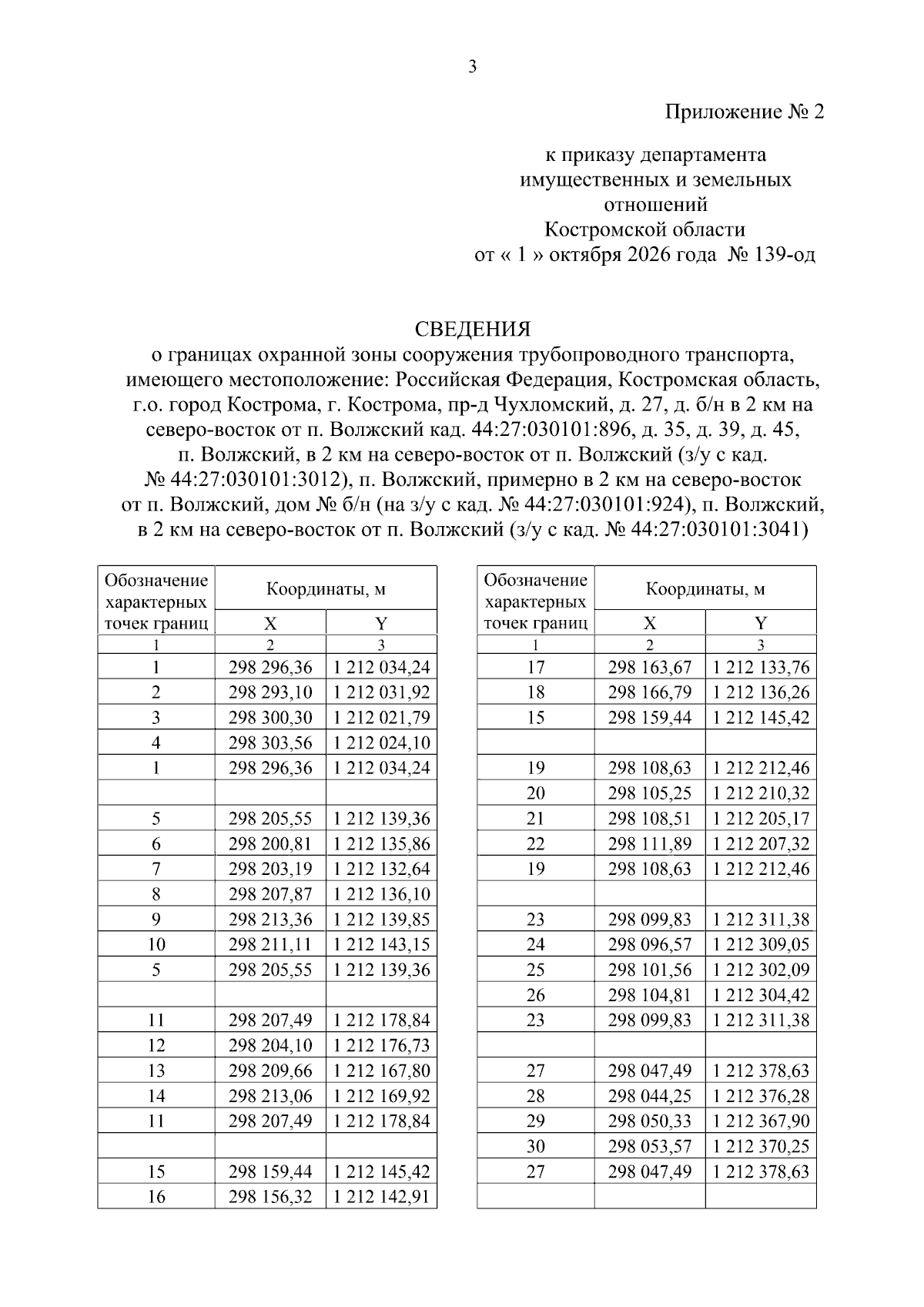 3

Приложение № 2

к приказу департамента
имущественных и земельных
отношений
Костромской области
от « 1 » октября 2026 года № 139-од

СВЕДЕНИЯ
о границах охранной зоны сооружения трубопроводного транспорта, имеющего местоположение: Российская Федерация, Костромская область, г.о. город Кострома, г. Кострома, пр-д Чухломский, д. 27, д. б/н в 2 км на северо-восток от п. Волжский кад. 44:27:030101:896, д. 35, д. 39, д. 45, п. Волжский, в 2 км на северо-восток от п. Волжский (з/у с кад. № 44:27:030101:3012), п. Волжский, примерно в 2 км на северо-восток от п. Волжский, дом № б/н (на з/у с кад. № 44:27:030101:924), п. Волжский, в 2 км на северо-восток от п. Волжский (з/у с кад. № 44:27:030101:3041)

| Обозначение характерных точек границ | Координаты, м | |
|---|---|---|
| | X | Y |
| 1 | 2 | 3 |
| 1 | 298 296,36 | 1 212 034,24 |
| 2 | 298 293,10 | 1 212 031,92 |
| 3 | 298 300,30 | 1 212 021,79 |
| 4 | 298 303,56 | 1 212 024,10 |
| 1 | 298 296,36 | 1 212 034,24 |
| | | |
| 5 | 298 205,55 | 1 212 139,36 |
| 6 | 298 200,81 | 1 212 135,86 |
| 7 | 298 203,19 | 1 212 132,64 |
| 8 | 298 207,87 | 1 212 136,10 |
| 9 | 298 213,36 | 1 212 139,85 |
| 10 | 298 211,11 | 1 212 143,15 |
| 5 | 298 205,55 | 1 212 139,36 |
| | | |
| 11 | 298 207,49 | 1 212 178,84 |
| 12 | 298 204,10 | 1 212 176,73 |
| 13 | 298 209,66 | 1 212 167,80 |
| 14 | 298 213,06 | 1 212 169,92 |
| 11 | 298 207,49 | 1 212 178,84 |
| | | |
| 15 | 298 159,44 | 1 212 145,42 |
| 16 | 298 156,32 | 1 212 142,91 |

| Обозначение характерных точек границ | Координаты, м | |
|---|---|---|
| | X | Y |
| 1 | 2 | 3 |
| 17 | 298 163,67 | 1 212 133,76 |
| 18 | 298 166,79 | 1 212 136,26 |
| 15 | 298 159,44 | 1 212 145,42 |
| | | |
| 19 | 298 108,63 | 1 212 212,46 |
| 20 | 298 105,25 | 1 212 210,32 |
| 21 | 298 108,51 | 1 212 205,17 |
| 22 | 298 111,89 | 1 212 207,32 |
| 19 | 298 108,63 | 1 212 212,46 |
| | | |
| 23 | 298 099,83 | 1 212 311,38 |
| 24 | 298 096,57 | 1 212 309,05 |
| 25 | 298 101,56 | 1 212 302,09 |
| 26 | 298 104,81 | 1 212 304,42 |
| 23 | 298 099,83 | 1 212 311,38 |
| | | |
| 27 | 298 047,49 | 1 212 378,63 |
| 28 | 298 044,25 | 1 212 376,28 |
| 29 | 298 050,33 | 1 212 367,90 |
| 30 | 298 053,57 | 1 212 370,25 |
| 27 | 298 047,49 | 1 212 378,63 |
| | | |